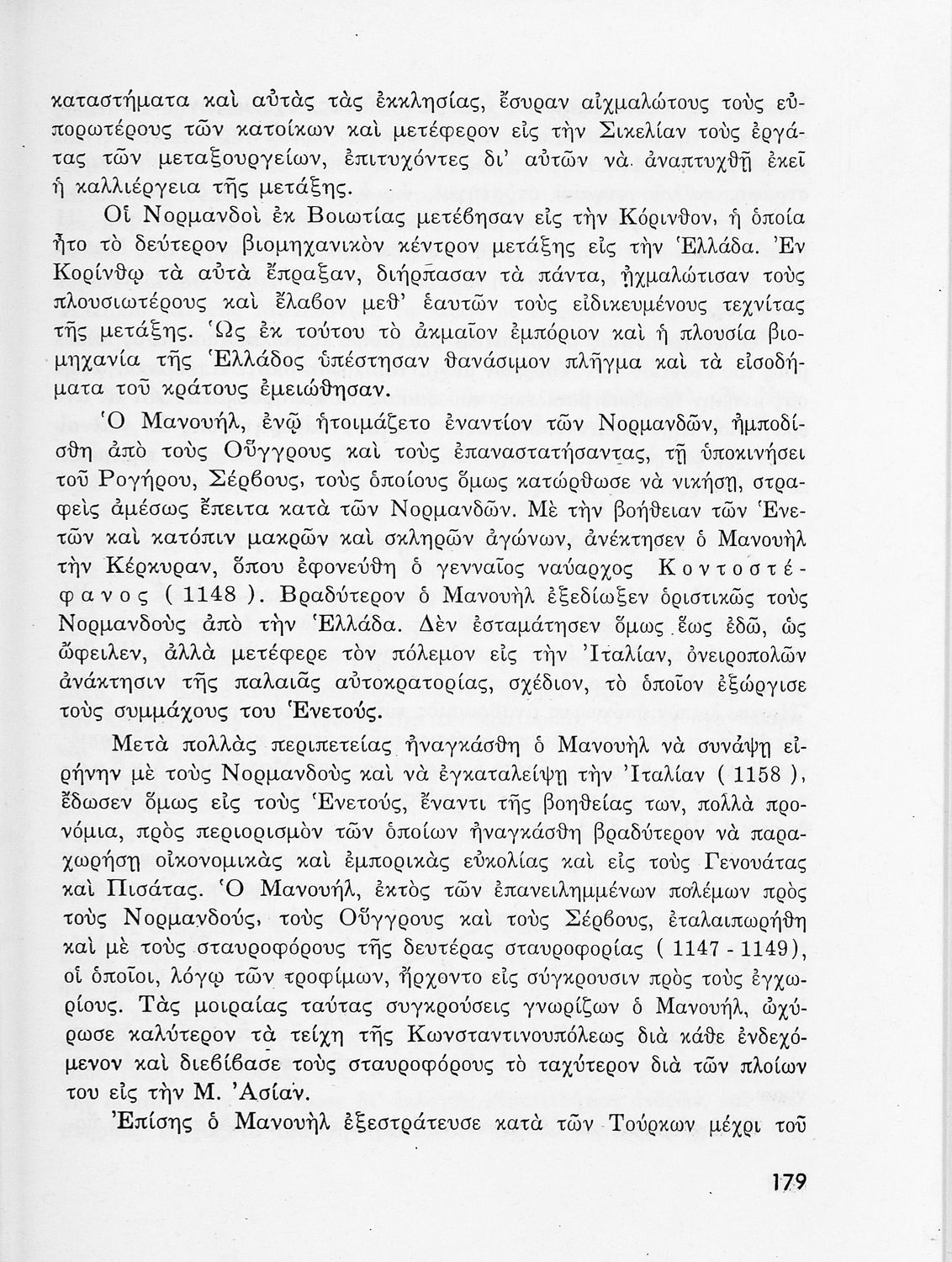 καταστήματα καὶ αὐτὰς τὰς ἐκκλησίας, ἔσυραν αἰχμαλώτους τοὺς εὐπορωτέρους τῶν κατοίκων καὶ μετέφερον εἰς τὴν Σικελίαν τοὺς ἐργάτας τῶν μεταξουργείων, ἐπιτυχόντες δι' αὐτῶν νὰ ἀναπτυχθῇ ἐκεῖ ἡ καλλιέργεια τῆς μετάξης.

Οἱ Νορμανδοὶ ἐκ Βοιωτίας μετέβησαν εἰς τὴν Κόρινθον, ἡ ὁποία ἦτο τὸ δεύτερον βιομηχανικὸν κέντρον μετάξης εἰς τὴν Ἑλλάδα. Ἐν Κορίνθῳ τὰ αὐτὰ ἔπραξαν, διήρπασαν τὰ πάντα, ᾐχμαλώτισαν τοὺς πλουσιωτέρους καὶ ἔλαβον μεθ' ἑαυτῶν τοὺς εἰδικευμένους τεχνίτας τῆς μετάξης. Ὡς ἐκ τούτου τὸ ἀκμαῖον ἐμπόριον καὶ ἡ πλουσία βιομηχανία τῆς Ἑλλάδος ὑπέστησαν θανάσιμον πλῆγμα καὶ τὰ εἰσοδήματα τοῦ κράτους ἐμειώθησαν.

Ὁ Μανουήλ, ἐνῷ ἡτοιμάζετο ἐναντίον τῶν Νορμανδῶν, ἠμποδίσθη ἀπὸ τοὺς Οὔγγρους καὶ τοὺς ἐπαναστατήσαντας, τῇ ὑποκινήσει τοῦ Ρογήρου, Σέρβους, τοὺς ὁποίους ὅμως κατώρθωσε νὰ νικήσῃ, στραφεὶς ἀμέσως ἔπειτα κατὰ τῶν Νορμανδῶν. Μὲ τὴν βοήθειαν τῶν Ἑνετῶν καὶ κατόπιν μακρῶν καὶ σκληρῶν ἀγώνων, ἀνέκτησεν ὁ Μανουὴλ τὴν Κέρκυραν, ὅπου ἐφονεύθη ὁ γενναῖος ναύαρχος Κοντοστέφανος ( 1148 ). Βραδύτερον ὁ Μανουὴλ ἐξεδίωξεν ὁριστικῶς τοὺς Νορμανδοὺς ἀπὸ τὴν Ἑλλάδα. Δὲν ἐσταμάτησεν ὅμως ἕως ἐδῶ, ὡς ὤφειλεν, ἀλλὰ μετέφερε τὸν πόλεμον εἰς τὴν Ἰταλίαν, ὀνειροπολῶν ἀνάκτησιν τῆς παλαιᾶς αὐτοκρατορίας, σχέδιον, τὸ ὁποῖον ἐξώργισε τοὺς συμμάχους του Ἑνετούς.

Μετὰ πολλὰς περιπετείας ἠναγκάσθη ὁ Μανουὴλ νὰ συνάψῃ εἰρήνην μὲ τοὺς Νορμανδοὺς καὶ νὰ ἐγκαταλείψῃ τὴν Ἰταλίαν ( 1158 ), ἔδωσεν ὅμως εἰς τοὺς Ἑνετούς, ἔναντι τῆς βοηθείας των, πολλὰ προνόμια, πρὸς περιορισμὸν τῶν ὁποίων ἠναγκάσθη βραδύτερον νὰ παραχωρήσῃ οἰκονομικὰς καὶ ἐμπορικὰς εὐκολίας καὶ εἰς τοὺς Γενουάτας καὶ Πισάτας. Ὁ Μανουήλ, ἐκτὸς τῶν ἐπανειλημμένων πολέμων πρὸς τοὺς Νορμανδούς, τοὺς Οὔγγρους καὶ τοὺς Σέρβους, ἐταλαιπωρήθη καὶ μὲ τοὺς σταυροφόρους τῆς δευτέρας σταυροφορίας ( 1147 - 1149), οἱ ὁποῖοι, λόγῳ τῶν τροφίμων, ἤρχοντο εἰς σύγκρουσιν πρὸς τοὺς ἐγχωρίους. Τὰς μοιραίας ταύτας συγκρούσεις γνωρίζων ὁ Μανουήλ, ὠχύρωσε καλύτερον τὰ τείχη τῆς Κωνσταντινουπόλεως διὰ κάθε ἐνδεχόμενον καὶ διεβίβασε τοὺς σταυροφόρους τὸ ταχύτερον διὰ τῶν πλοίων του εἰς τὴν Μ. Ἀσίαν.

Ἐπίσης ὁ Μανουὴλ ἐξεστράτευσε κατὰ τῶν Τούρκων μέχρι τοῦ

179